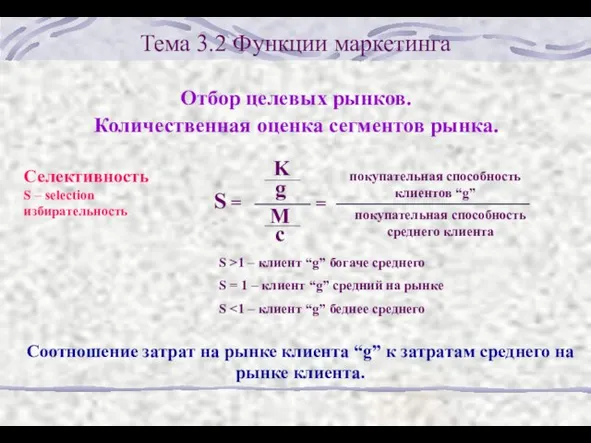 Тема 3.2 Функции маркетинга

Отбор целевых рынков.
Количественная оценка сегментов рынка.

Селективность
S – selection
избирательность

$S = \frac{\frac{K}{g}}{\frac{M}{c}} = \frac{\text{покупательная способность клиентов “g”}}{\text{покупательная способность среднего клиента}}$

S >1 – клиент “g” богаче среднего
S = 1 – клиент “g” средний на рынке
S <1 – клиент “g” беднее среднего

Соотношение затрат на рынке клиента “g” к затратам среднего на рынке клиента.